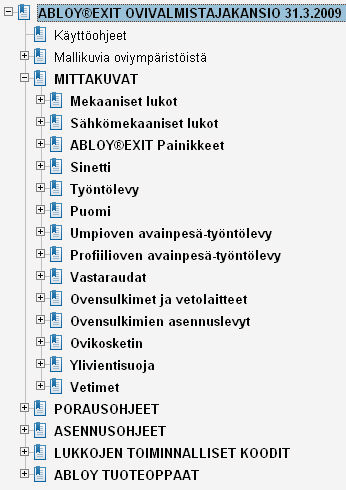 ABLOY®EXIT OVIVALMISTAJAKANSIO 31.3.2009

Käyttöohjeet

Mallikuvia oviympäristöistä

MITTAKUVAT

Mekaaniset lukot

Sähkömekaaniset lukot

ABLOY®EXIT Painikkeet

Sinetti

Työntölevy

Puomi

Umpioven avainpesä-työntölevy

Profiilioven avainpesä-työntölevy

Vastaraudat

Ovensulkimet ja vetolaitteet

Ovensulkimien asennuslevyt

Ovikosketin

Ylivientisuoja

Vetimet

PORAUSOHJEET

ASENNUSOHJEET

LUKKOJEN TOIMINNALLISET KOODIT

ABLOY TUOTEOPPAAT